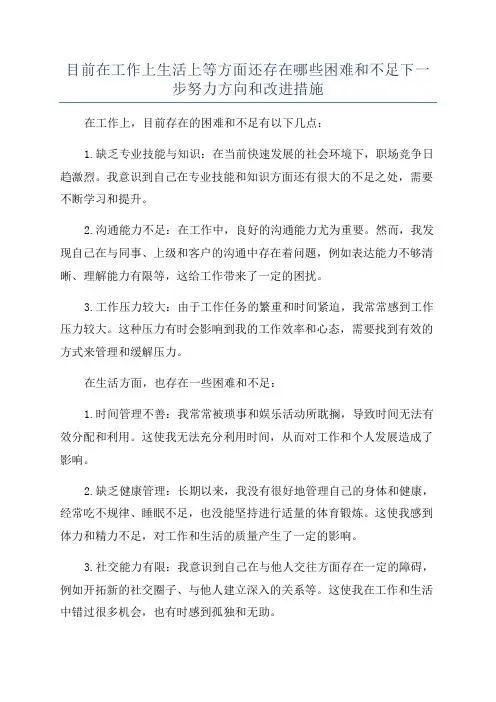 目前在工作上生活上等方面还存在哪些困难和不足下一步努力方向和改进措施

在工作上，目前存在的困难和不足有以下几点：

1.缺乏专业技能与知识：在当前快速发展的社会环境下，职场竞争日趋激烈。我意识到自己在专业技能和知识方面还有很大的不足之处，需要不断学习和提升。

2.沟通能力不足：在工作中，良好的沟通能力尤为重要。然而，我发现自己在与同事、上级和客户的沟通中存在着问题，例如表达能力不够清晰、理解能力有限等，这给工作带来了一定的困扰。

3.工作压力较大：由于工作任务的繁重和时间紧迫，我常常感到工作压力较大。这种压力有时会影响到我的工作效率和心态，需要找到有效的方式来管理和缓解压力。

在生活方面，也存在一些困难和不足：

1.时间管理不善：我常常被琐事和娱乐活动所耽搁，导致时间无法有效分配和利用。这使我无法充分利用时间，从而对工作和个人发展造成了影响。

2.缺乏健康管理：长期以来，我没有很好地管理自己的身体和健康，经常吃不规律、睡眠不足，也没能坚持进行适量的体育锻炼。这使我感到体力和精力不足，对工作和生活的质量产生了一定的影响。

3.社交能力有限：我意识到自己在与他人交往方面存在一定的障碍，例如开拓新的社交圈子、与他人建立深入的关系等。这使我在工作和生活中错过很多机会，也有时感到孤独和无助。